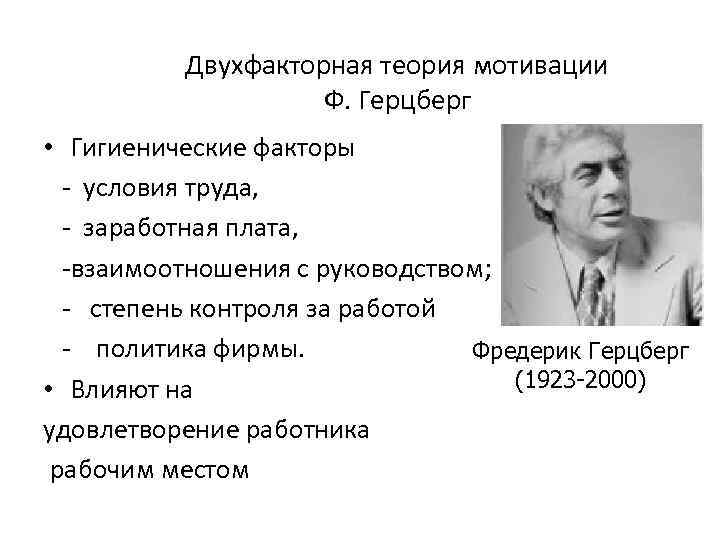 Двухфакторная теория мотивации
Ф. Герцберг

• Гигиенические факторы
- условия труда,
- заработная плата,
-взаимоотношения с руководством;
- степень контроля за работой
- политика фирмы.
• Влияют на удовлетворение работника рабочим местом

Фредерик Герцберг
(1923-2000)